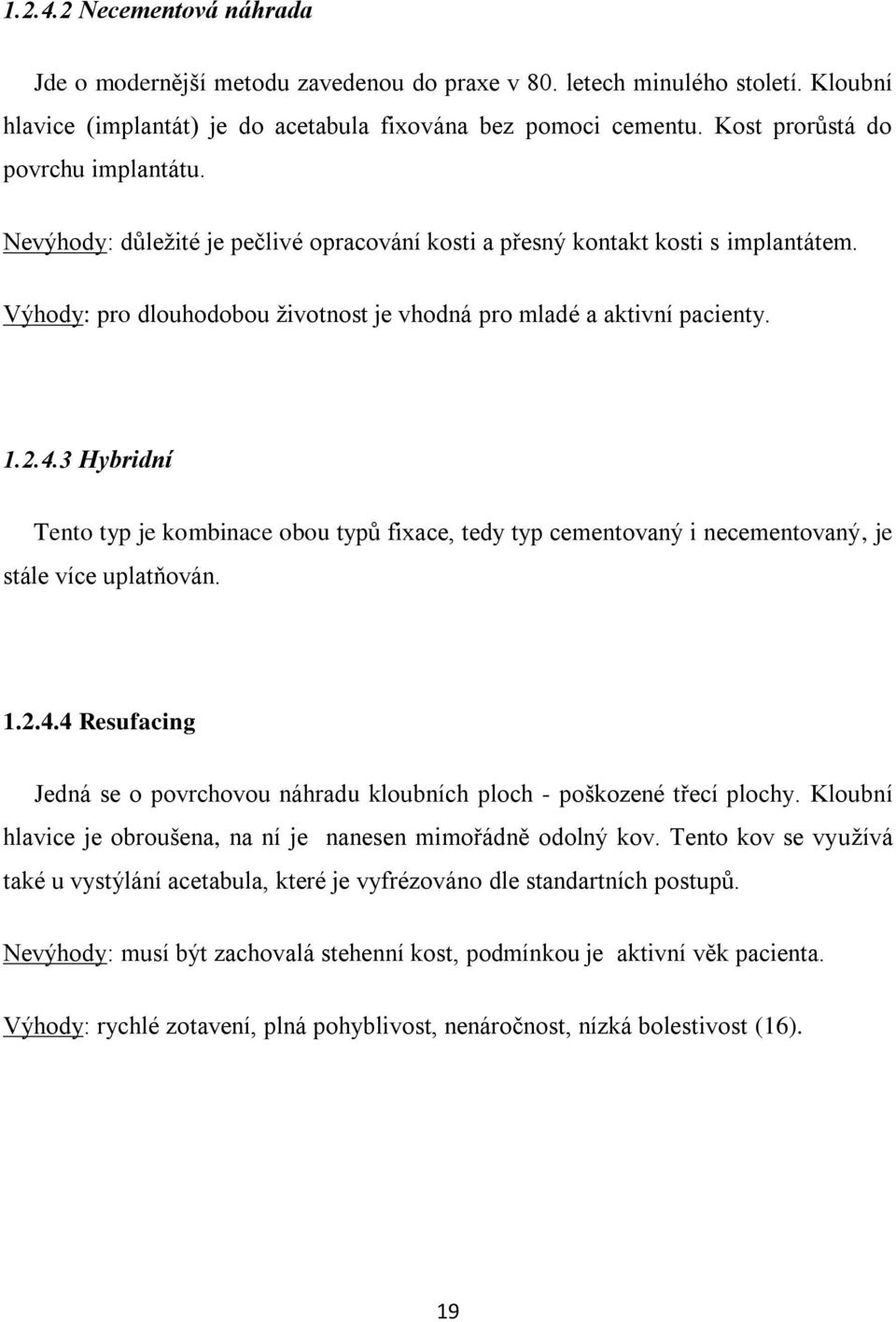 1.2.4.2 Necementová náhrada

Jde o modernější metodu zavedenou do praxe v 80. letech minulého století. Kloubní hlavice (implantát) je do acetabula fixována bez pomoci cementu. Kost prorůstá do povrchu implantátu.

Nevýhody: důležité je pečlivé opracování kosti a přesný kontakt kosti s implantátem.

Výhody: pro dlouhodobou životnost je vhodná pro mladé a aktivní pacienty.

1.2.4.3 Hybridní

Tento typ je kombinace obou typů fixace, tedy typ cementovaný i necementovaný, je stále více uplatňován.

1.2.4.4 Resufacing

Jedná se o povrchovou náhradu kloubních ploch - poškozené třecí plochy. Kloubní hlavice je obroušena, na ní je nanesen mimořádně odolný kov. Tento kov se využívá také u vystýlání acetabula, které je vyfrézováno dle standartních postupů.

Nevýhody: musí být zachovalá stehenní kost, podmínkou je aktivní věk pacienta.

Výhody: rychlé zotavení, plná pohyblivost, nenáročnost, nízká bolestivost (16).

19